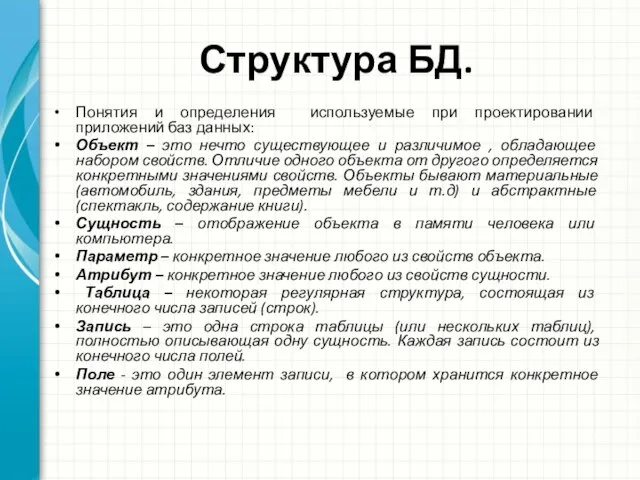 Структура БД.

• Понятия и определения используемые при проектировании приложений баз данных:
• Объект – это нечто существующее и различимое , обладающее набором свойств. Отличие одного объекта от другого определяется конкретными значениями свойств. Объекты бывают материальные (автомобиль, здания, предметы мебели и т.д) и абстрактные (спектакль, содержание книги).
• Сущность – отображение объекта в памяти человека или компьютера.
• Параметр – конкретное значение любого из свойств объекта.
• Атрибут – конкретное значение любого из свойств сущности.
• Таблица – некоторая регулярная структура, состоящая из конечного числа записей (строк).
• Запись – это одна строка таблицы (или нескольких таблиц), полностью описывающая одну сущность. Каждая запись состоит из конечного числа полей.
• Поле - это один элемент записи, в котором хранится конкретное значение атрибута.